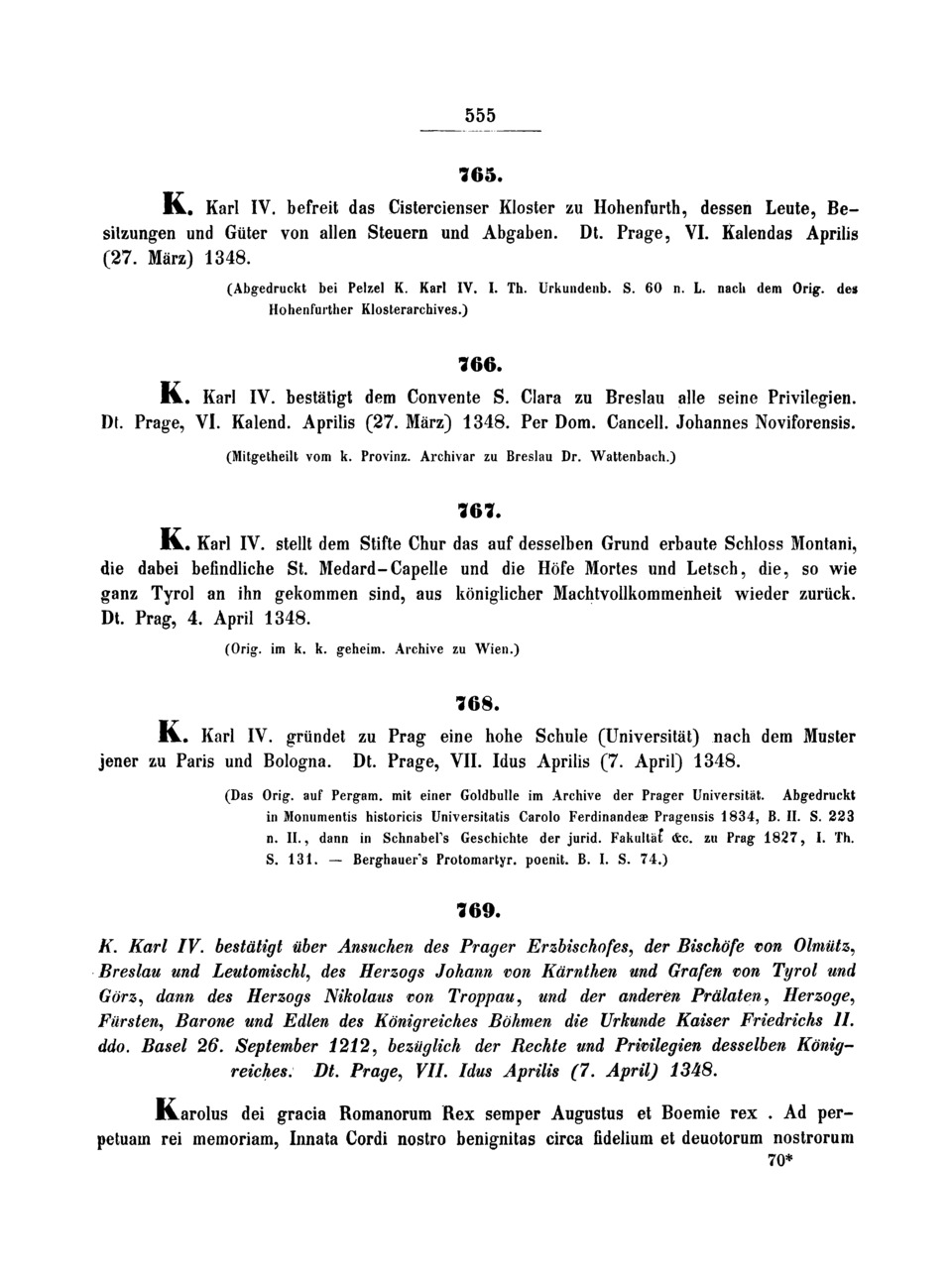 555

765.

K. Karl IV. befreit das Cistercienser Kloster zu Hohenfurth, dessen Leute, Besitzungen und Güter von allen Steuern und Abgaben. Dt. Prage, VI. Kalendas Aprilis (27. März) 1348.

(Abgedruckt bei Pelzel K. Karl IV. I. Th. Urkundenb. S. 60 n. L. nach dem Orig. des Hohenfurther Klosterarchives.)

766.

K. Karl IV. bestätigt dem Convente S. Clara zu Breslau alle seine Privilegien. Dt. Prage, VI. Kalend. Aprilis (27. März) 1348. Per Dom. Cancell. Johannes Noviforensis.

(Mitgetheilt vom k. Provinz. Archivar zu Breslau Dr. Wattenbach.)

767.

K. Karl IV. stellt dem Stifte Chur das auf desselben Grund erbaute Schloss Montani, die dabei befindliche St. Medard-Capelle und die Höfe Mortes und Letsch, die, so wie ganz Tyrol an ihn gekommen sind, aus königlicher Machtvollkommenheit wieder zurück. Dt. Prag, 4. April 1348.

(Orig. im k. k. geheim. Archive zu Wien.)

768.

K. Karl IV. gründet zu Prag eine hohe Schule (Universität) nach dem Muster jener zu Paris und Bologna. Dt. Prage, VII. Idus Aprilis (7. April) 1348.

(Das Orig. auf Pergam. mit einer Goldbulle im Archive der Prager Universität. Abgedruckt in Monumentis historicis Universitatis Carolo Ferdinandeæ Pragensis 1834, B. II. S. 223 n. II., dann in Schnabel's Geschichte der jurid. Fakultät &c. zu Prag 1827, I. Th. S. 131. — Berghauer's Protomartyr. poenit. B. I. S. 74.)

769.

K. Karl IV. bestätigt über Ansuchen des Prager Erzbischofes, der Bischöfe von Olmütz, Breslau und Leutomischl, des Herzogs Johann von Kärnthen und Grafen von Tyrol und Görz, dann des Herzogs Nikolaus von Troppau, und der anderen Prälaten, Herzoge, Fürsten, Barone und Edlen des Königreiches Böhmen die Urkunde Kaiser Friedrichs II. ddo. Basel 26. September 1212, bezüglich der Rechte und Privilegien desselben Königreiches. Dt. Prage, VII. Idus Aprilis (7. April) 1348.

Karolus dei gracia Romanorum Rex semper Augustus et Boemie rex . Ad perpetuam rei memoriam, Innata Cordi nostro benignitas circa fidelium et deuotorum nostrorum

70*